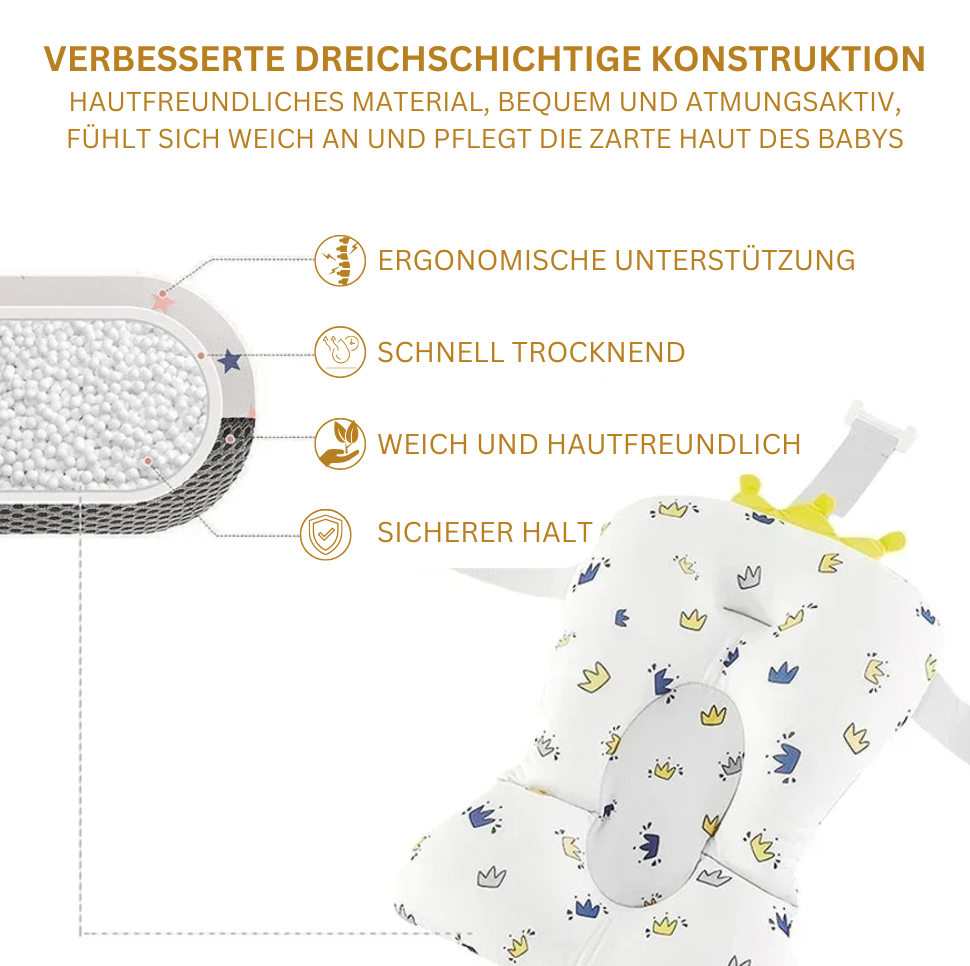 VERBESSERTE DREICHSCHICHTIGE KONSTRUKTION

HAUTFREUNDLICHES MATERIAL, BEQUEM UND ATMUNGSAKTIV, FÜHLT SICH WEICH AN UND PFLEGT DIE ZARTE HAUT DES BABYS

ERGONOMISCHE UNTERSTÜTZUNG

SCHNELL TROCKNEND

WEICH UND HAUTFREUNDLICH

SICHERER HALT